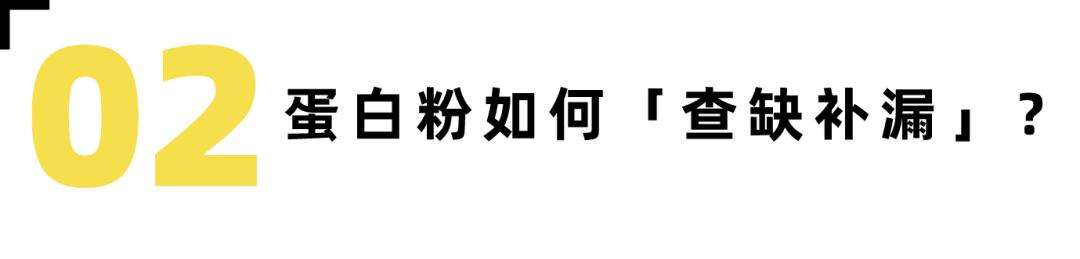 02 蛋白粉如何「查缺补漏」？